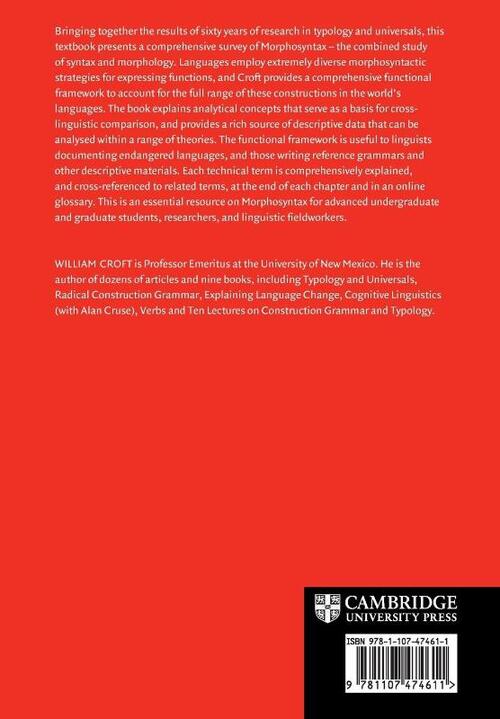 Bringing together the results of sixty years of research in typology and universals, this textbook presents a comprehensive survey of Morphosyntax – the combined study of syntax and morphology. Languages employ extremely diverse morphosyntactic strategies for expressing functions, and Croft provides a comprehensive functional framework to account for the full range of these constructions in the world's languages. The book explains analytical concepts that serve as a basis for cross-linguistic comparison, and provides a rich source of descriptive data that can be analysed within a range of theories. The functional framework is useful to linguists documenting endangered languages, and those writing reference grammars and other descriptive materials. Each technical term is comprehensively explained, and cross-referenced to related terms, at the end of each chapter and in an online glossary. This is an essential resource on Morphosyntax for advanced undergraduate and graduate students, researchers, and linguistic fieldworkers.

WILLIAM CROFT is Professor Emeritus at the University of New Mexico. He is the author of dozens of articles and nine books, including Typology and Universals, Radical Construction Grammar, Explaining Language Change, Cognitive Linguistics (with Alan Cruse), Verbs and Ten Lectures on Construction Grammar and Typology.

CAMBRIDGE
UNIVERSITY PRESS

ISBN 978-1-107-47461-1

9 781107 474611 >